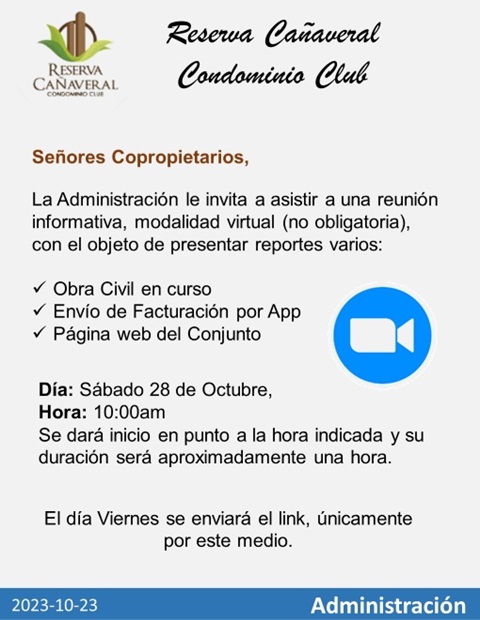 RESERVA
CAÑAVERAL
CONDOMINIO CLUB

Reserva Cañaveral
Condominio Club

Señores Copropietarios,

La Administración le invita a asistir a una reunión informativa, modalidad virtual (no obligatoria), con el objeto de presentar reportes varios:

✓ Obra Civil en curso
✓ Envío de Facturación por App
✓ Página web del Conjunto

Día: Sábado 28 de Octubre,
Hora: 10:00am
Se dará inicio en punto a la hora indicada y su duración será aproximadamente una hora.

El día Viernes se enviará el link, únicamente por este medio.

2023-10-23
Administración